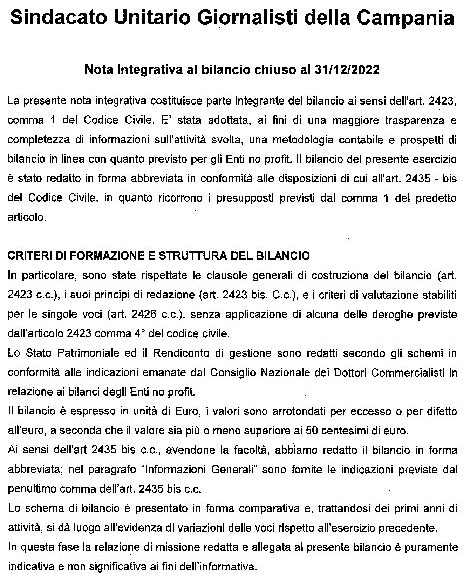 Sindacato Unitario Giornalisti della Campania

Nota Integrativa al bilancio chiuso al 31/12/2022

La presente nota integrativa costituisce parte integrante del bilancio ai sensi dell'art. 2423, comma 1 del Codice Civile. E' stata adottata, ai fini di una maggiore trasparenza e completezza di informazioni sull'attività svolta, una metodologia contabile e prospetti di bilancio in linea con quanto previsto per gli Enti no profit. Il bilancio del presente esercizio è stato redatto in forma abbreviata in conformità alle disposizioni di cui all'art. 2435 - bis del Codice Civile, in quanto ricorrono i presupposti previsti dal comma 1 del predetto articolo.

CRITERI DI FORMAZIONE E STRUTTURA DEL BILANCIO
In particolare, sono state rispettate le clausole generali di costruzione del bilancio (art. 2423 c.c.), i suoi principi di redazione (art. 2423 bis. C.c.), e i criteri di valutazione stabiliti per le singole voci (art. 2426 c.c.), senza applicazione di alcuna delle deroghe previste dall'articolo 2423 comma 4° del codice civile.
Lo Stato Patrimoniale ed il Rendiconto di gestione sono redatti secondo gli schemi in conformità alle indicazioni emanate dal Consiglio Nazionale dei Dottori Commercialisti in relazione ai bilanci degli Enti no profit.
Il bilancio è espresso in unità di Euro, i valori sono arrotondati per eccesso o per difetto all'euro, a seconda che il valore sia più o meno superiore ai 50 centesimi di euro.
Ai sensi dell'art 2435 bis c.c., avendone la facoltà, abbiamo redatto il bilancio in forma abbreviata; nel paragrafo "Informazioni Generali" sono fornite le indicazioni previste dal penultimo comma dell'art. 2435 bis c.c.
Lo schema di bilancio è presentato in forma comparativa e, trattandosi dei primi anni di attività, si dà luogo all'evidenza di variazioni delle voci rispetto all'esercizio precedente.
In questa fase la relazione di missione redatta e allegata al presente bilancio è puramente indicativa e non significativa ai fini dell'informativa.